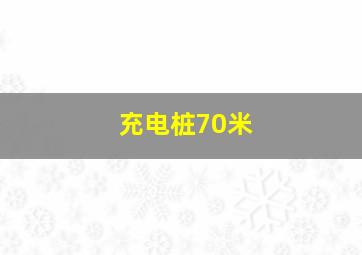 充电桩70米